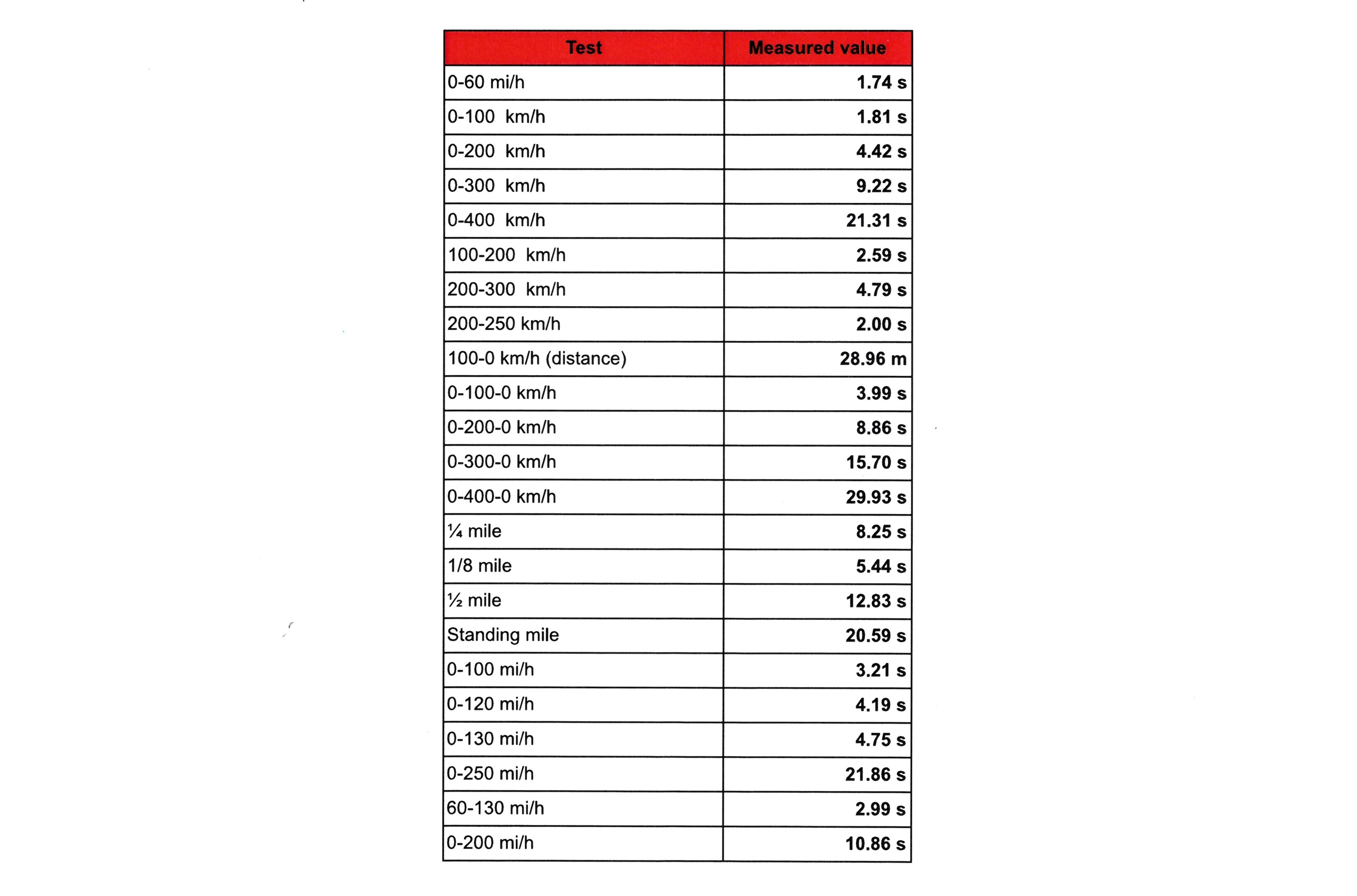 | Test | Measured value |
|---|---|
| 0-60 mi/h | 1.74 s |
| 0-100 km/h | 1.81 s |
| 0-200 km/h | 4.42 s |
| 0-300 km/h | 9.22 s |
| 0-400 km/h | 21.31 s |
| 100-200 km/h | 2.59 s |
| 200-300 km/h | 4.79 s |
| 200-250 km/h | 2.00 s |
| 100-0 km/h (distance) | 28.96 m |
| 0-100-0 km/h | 3.99 s |
| 0-200-0 km/h | 8.86 s |
| 0-300-0 km/h | 15.70 s |
| 0-400-0 km/h | 29.93 s |
| ¼ mile | 8.25 s |
| 1/8 mile | 5.44 s |
| ½ mile | 12.83 s |
| Standing mile | 20.59 s |
| 0-100 mi/h | 3.21 s |
| 0-120 mi/h | 4.19 s |
| 0-130 mi/h | 4.75 s |
| 0-250 mi/h | 21.86 s |
| 60-130 mi/h | 2.99 s |
| 0-200 mi/h | 10.86 s |